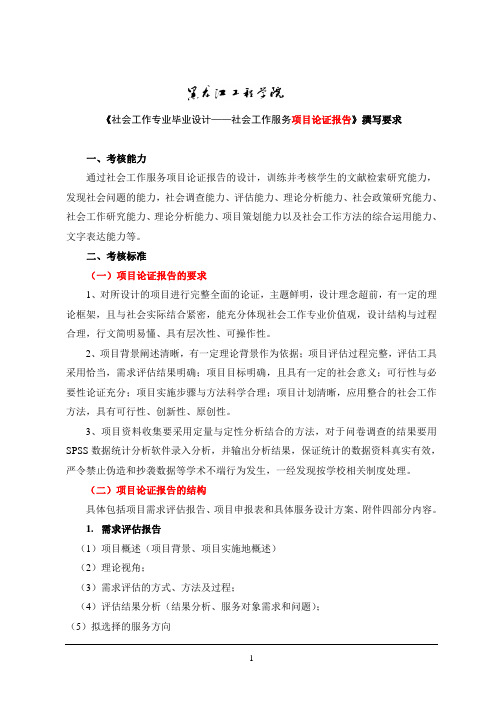 黑龙江工程学院

《社会工作专业毕业设计——社会工作服务项目论证报告》撰写要求

一、考核能力

通过社会工作服务项目论证报告的设计，训练并考核学生的文献检索研究能力，发现社会问题的能力，社会调查能力、评估能力、理论分析能力、社会政策研究能力、社会工作研究能力、理论分析能力、项目策划能力以及社会工作方法的综合运用能力、文字表达能力等。

二、考核标准

（一）项目论证报告的要求

1、对所设计的项目进行完整全面的论证，主题鲜明，设计理念超前，有一定的理论框架，且与社会实际结合紧密，能充分体现社会工作专业价值观，设计结构与过程合理，行文简明易懂、具有层次性、可操作性。

2、项目背景阐述清晰，有一定理论背景作为依据；项目评估过程完整，评估工具采用恰当，需求评估结果明确；项目目标明确，且具有一定的社会意义；可行性与必要性论证充分；项目实施步骤与方法科学合理；项目计划清晰，应用整合的社会工作方法，具有可行性、创新性、原创性。

3、项目资料收集要采用定量与定性分析结合的方法，对于问卷调查的结果要用SPSS数据统计分析软件录入分析，并输出分析结果，保证统计的数据资料真实有效，严令禁止伪造和抄袭数据等学术不端行为发生，一经发现按学校相关制度处理。

（二）项目论证报告的结构

具体包括项目需求评估报告、项目申报表和具体服务设计方案、附件四部分内容。

1. 需求评估报告

（1）项目概述（项目背景、项目实施地概述）

（2）理论视角；

（3）需求评估的方式、方法及过程；

（4）评估结果分析（结果分析、服务对象需求和问题）；

（5）拟选择的服务方向

1